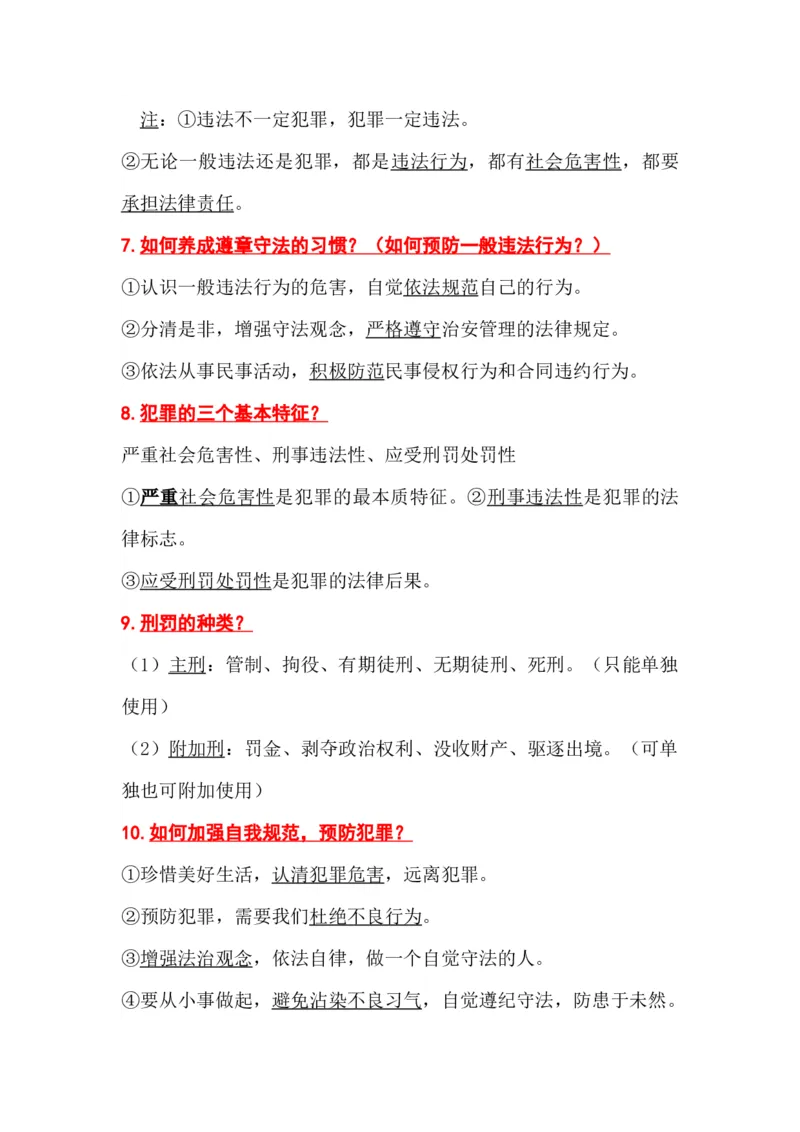 注：①违法不一定犯罪，犯罪一定违法。

②无论一般违法还是犯罪，都是违法行为，都有社会危害性，都要承担法律责任。

7. 如何养成遵章守法的习惯？（如何预防一般违法行为？）

①认识一般违法行为的危害，自觉依法规范自己的行为。

②分清是非，增强守法观念，严格遵守治安管理的法律规定。

③依法从事民事活动，积极防范民事侵权行为和合同违约行为。

8. 犯罪的三个基本特征？

严重社会危害性、刑事违法性、应受刑罚处罚性

①严重社会危害性是犯罪的最本质特征。②刑事违法性是犯罪的法律标志。

③应受刑罚处罚性是犯罪的法律后果。

9. 刑罚的种类？

（1）主刑：管制、拘役、有期徒刑、无期徒刑、死刑。（只能单独使用）

（2）附加刑：罚金、剥夺政治权利、没收财产、驱逐出境。（可单独也可附加使用）

10. 如何加强自我规范，预防犯罪？

①珍惜美好生活，认清犯罪危害，远离犯罪。

②预防犯罪，需要我们杜绝不良行为。

③增强法治观念，依法自律，做一个自觉守法的人。

④要从小事做起，避免沾染不良习气，自觉遵纪守法，防患于未然。